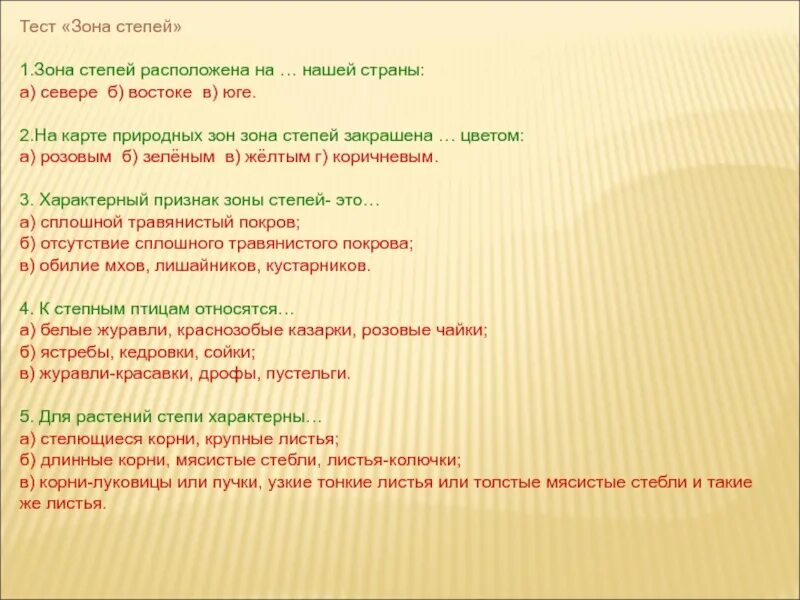 Тест «Зона степей»

1.Зона степей расположена на … нашей страны:
а) севере б) востоке в) юге.

2.На карте природных зон зона степей закрашена … цветом:
а) розовым б) зелёным в) жёлтым г) коричневым.

3. Характерный признак зоны степей- это…
а) сплошной травянистый покров;
б) отсутствие сплошного травянистого покрова;
в) обилие мхов, лишайников, кустарников.

4. К степным птицам относятся…
а) белые журавли, краснозобые казарки, розовые чайки;
б) ястребы, кедровки, сойки;
в) журавли-красавки, дрофы, пустельги.

5. Для растений степи характерны…
а) стелющиеся корни, крупные листья;
б) длинные корни, мясистые стебли, листья-колючки;
в) корни-луковицы или пучки, узкие тонкие листья или толстые мясистые стебли и такие же листья.